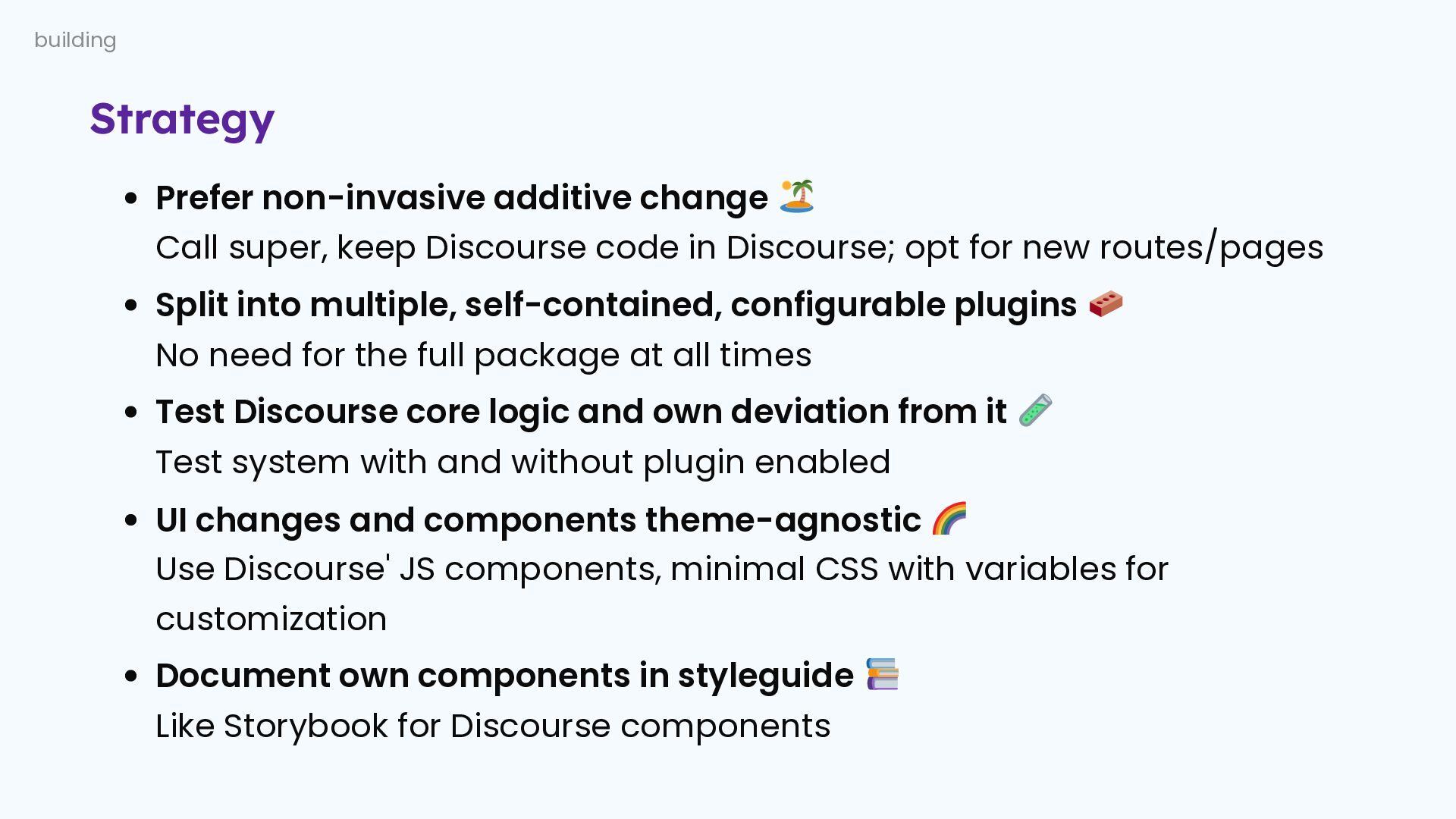 building

Strategy

• Prefer non-invasive additive change 🏝️
Call super, keep Discourse code in Discourse; opt for new routes/pages

• Split into multiple, self-contained, configurable plugins 🧱
No need for the full package at all times

• Test Discourse core logic and own deviation from it 🧪
Test system with and without plugin enabled

• UI changes and components theme-agnostic 🌈
Use Discourse' JS components, minimal CSS with variables for customization

• Document own components in styleguide 📚
Like Storybook for Discourse components